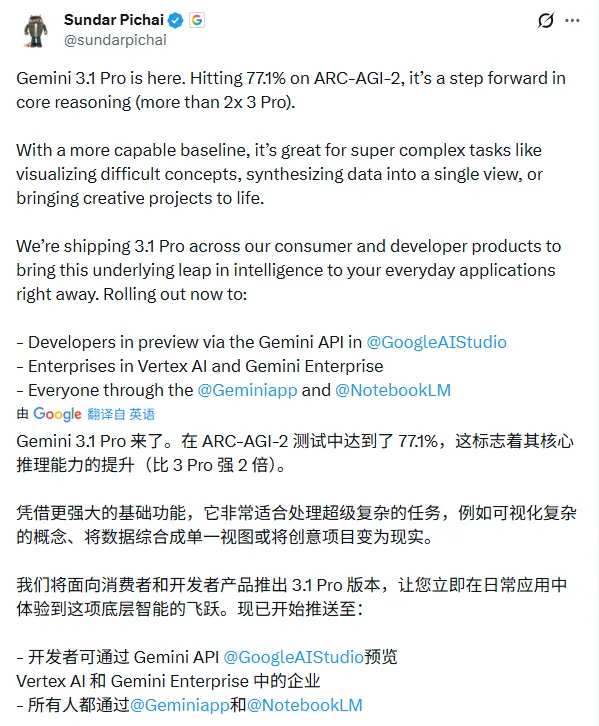 Sundar Pichai
@sundarpichai

Gemini 3.1 Pro is here. Hitting 77.1% on ARC-AGI-2, it's a step forward in core reasoning (more than 2x 3 Pro).

With a more capable baseline, it's great for super complex tasks like visualizing difficult concepts, synthesizing data into a single view, or bringing creative projects to life.

We're shipping 3.1 Pro across our consumer and developer products to bring this underlying leap in intelligence to your everyday applications right away. Rolling out now to:

- Developers in preview via the Gemini API in @GoogleAIStudio
- Enterprises in Vertex AI and Gemini Enterprise
- Everyone through the @Geminiapp and @NotebookLM

由 Google 翻译自 英语

Gemini 3.1 Pro 来了。在 ARC-AGI-2 测试中达到了 77.1%，这标志着其核心推理能力的提升（比 3 Pro 强 2 倍）。

凭借更强大的基础功能，它非常适合处理超级复杂的任务，例如可视化复杂的概念、将数据综合成单一视图或将创意项目变为现实。

我们将面向消费者和开发者产品推出 3.1 Pro 版本，让您立即在日常应用中体验到这项底层智能的飞跃。现已开始推送至：

- 开发者可通过 Gemini API @GoogleAIStudio预览
Vertex AI 和 Gemini Enterprise 中的企业
- 所有人都通过@Geminiapp和@NotebookLM